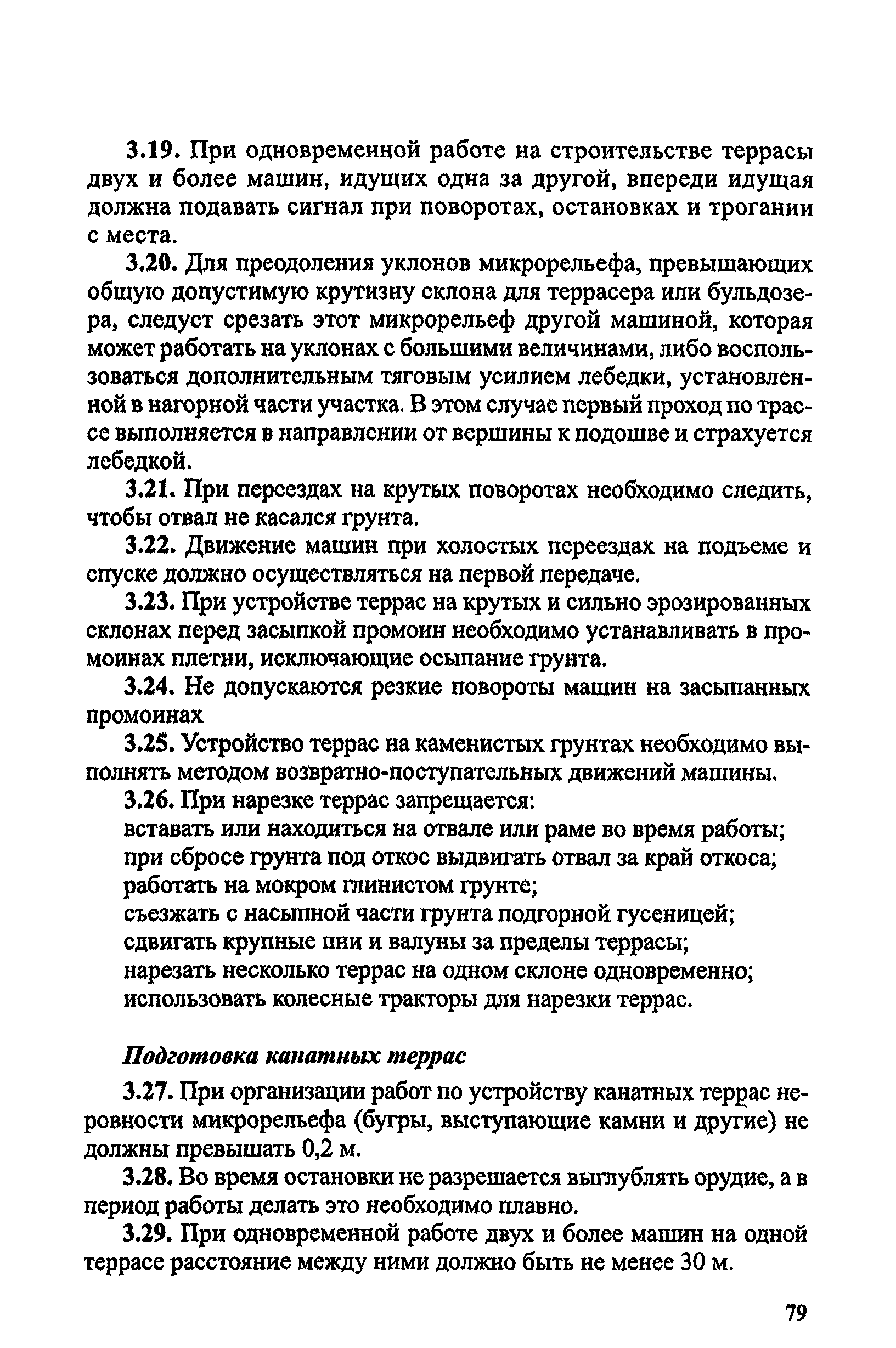 3.19. При одновременной работе на строительстве террасы двух и более машин, идущих одна за другой, впереди идущая должна подавать сигнал при поворотах, остановках и трогании с места.

3.20. Для преодоления уклонов микрорельефа, превышающих общую допустимую крутизну склона для террасера или бульдозера, следует срезать этот микрорельеф другой машиной, которая может работать на уклонах с большими величинами, либо воспользоваться дополнительным тяговым усилием лебедки, установленной в нагорной части участка. В этом случае первый проход по трассе выполняется в направлении от вершины к подошве и страхуется лебедкой.

3.21. При переездах на крутых поворотах необходимо следить, чтобы отвал не касался грунта.

3.22. Движение машин при холостых переездах на подъеме и спуске должно осуществляться на первой передаче.

3.23. При устройстве террас на крутых и сильно эрозированных склонах перед засыпкой промоин необходимо устанавливать в промоинах плетни, исключающие осыпание грунта.

3.24. Не допускаются резкие повороты машин на засыпанных промоинах

3.25. Устройство террас на каменистых грунтах необходимо выполнять методом возвратно-поступательных движений машины.

3.26. При нарезке террас запрещается:

вставать или находиться на отвале или раме во время работы;

при сбросе грунта под откос выдвигать отвал за край откоса;

работать на мокром глинистом грунте;

съезжать с насыпной части грунта подгорной гусеницей;

сдвигать крупные пни и валуны за пределы террасы;

нарезать несколько террас на одном склоне одновременно;

использовать колесные тракторы для нарезки террас.

Подготовка канатных террас

3.27. При организации работ по устройству канатных террас неровности микрорельефа (бугры, выступающие камни и другие) не должны превышать 0,2 м.

3.28. Во время остановки не разрешается выглублять орудие, а в период работы делать это необходимо плавно.

3.29. При одновременной работе двух и более машин на одной террасе расстояние между ними должно быть не менее 30 м.

79